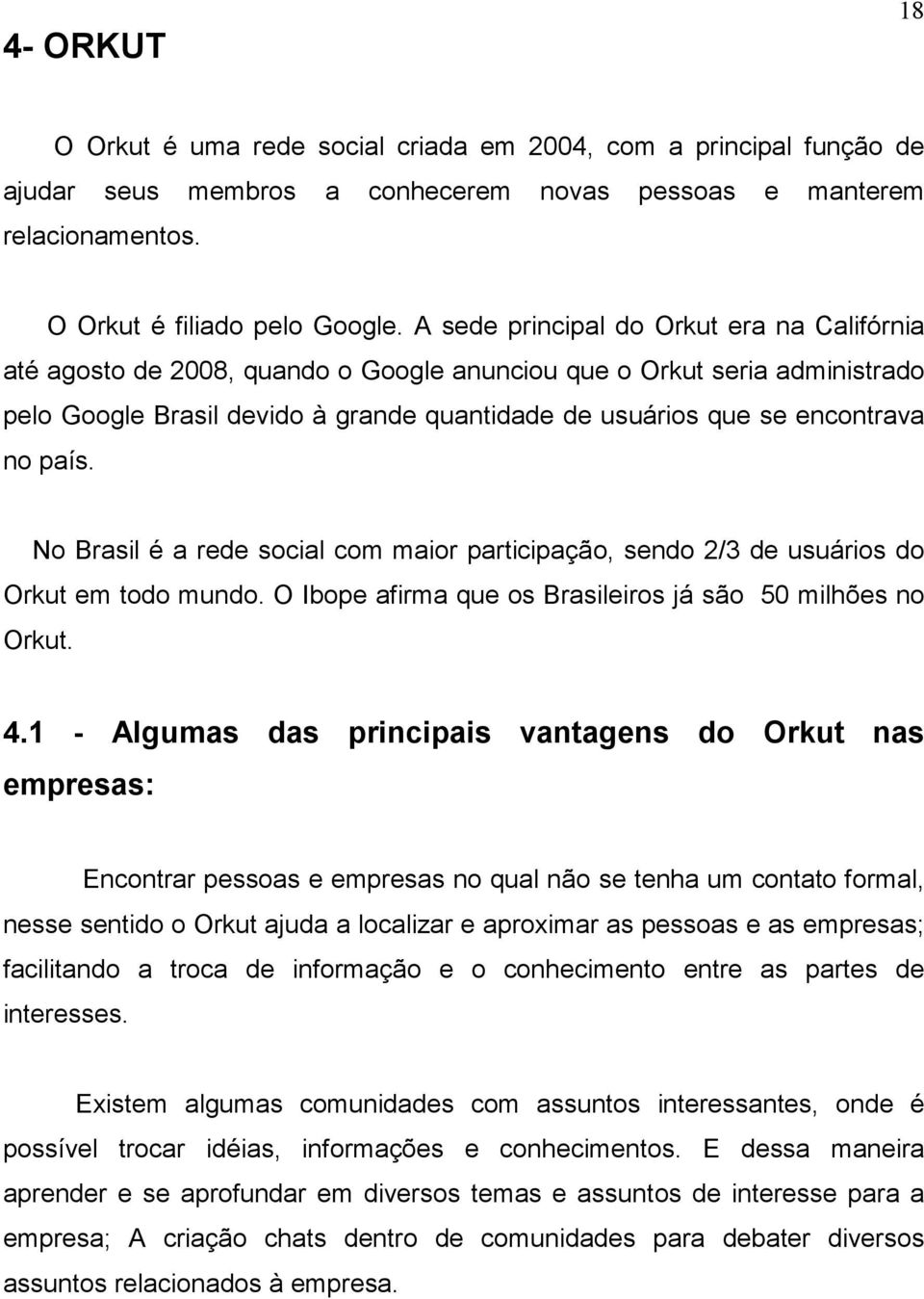 18

4- ORKUT

O Orkut é uma rede social criada em 2004, com a principal função de ajudar seus membros a conhecerem novas pessoas e manterem relacionamentos.

O Orkut é filiado pelo Google. A sede principal do Orkut era na Califórnia até agosto de 2008, quando o Google anunciou que o Orkut seria administrado pelo Google Brasil devido à grande quantidade de usuários que se encontrava no país.

No Brasil é a rede social com maior participação, sendo 2/3 de usuários do Orkut em todo mundo. O Ibope afirma que os Brasileiros já são 50 milhões no Orkut.

4.1 - Algumas das principais vantagens do Orkut nas empresas:

Encontrar pessoas e empresas no qual não se tenha um contato formal, nesse sentido o Orkut ajuda a localizar e aproximar as pessoas e as empresas; facilitando a troca de informação e o conhecimento entre as partes de interesses.

Existem algumas comunidades com assuntos interessantes, onde é possível trocar idéias, informações e conhecimentos. E dessa maneira aprender e se aprofundar em diversos temas e assuntos de interesse para a empresa; A criação chats dentro de comunidades para debater diversos assuntos relacionados à empresa.